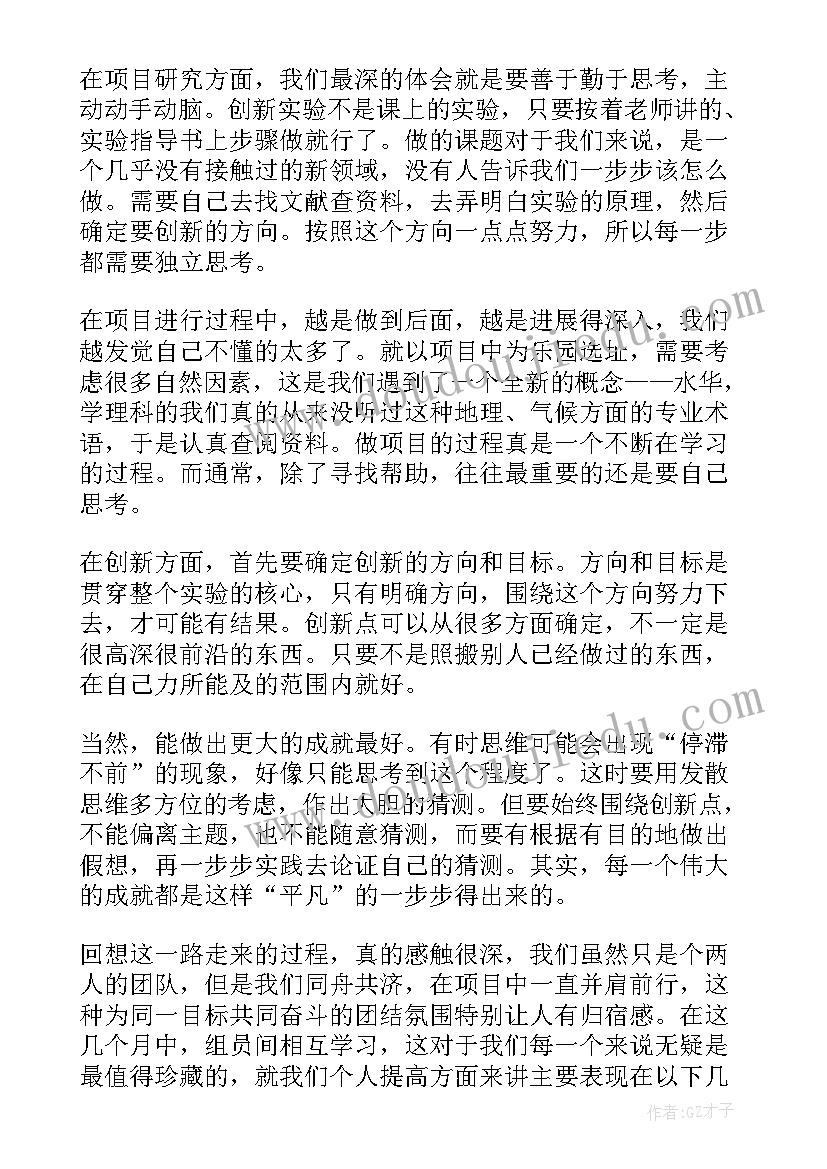 在项目研究方面，我们最深的体会就是要善于勤于思考，主动动手动脑。创新实验不是课上的实验，只要按着老师讲的、实验指导书上步骤做就行了。做的课题对于我们来说，是一个几乎没有接触过的新领域，没有人告诉我们一步步该怎么做。需要自己去找文献查资料，去弄明白实验的原理，然后确定要创新的方向。按照这个方向一点点努力，所以每一步都需要独立思考。

在项目进行过程中，越是做到后面，越是进展得深入，我们越发觉自己不懂的太多了。就以项目中为乐园选址，需要考虑很多自然因素，这是我们遇到了一个全新的概念——水华，学理科的我们真的从来没听过这种地理、气候方面的专业术语，于是认真查阅资料。做项目的过程真是一个不断在学习的过程。而通常，除了寻找帮助，往往最重要的还是要自己思考。

在创新方面，首先要确定创新的方向和目标。方向和目标是贯穿整个实验的核心，只有明确方向，围绕这个方向努力下去，才可能有结果。创新点可以从很多方面确定，不一定是很高深很前沿的东西。只要不是照搬别人已经做过的东西，在自己力所能及的范围内就好。

当然，能做出更大的成就最好。有时思维可能会出现“停滞不前”的现象，好像只能思考到这个程度了。这时要用发散思维多方位的考虑，作出大胆的猜测。但要始终围绕创新点，不能偏离主题，也不能随意猜测，而要有根据有目的地做出假想，再一步步实践去论证自己的猜测。其实，每一个伟大的成就都是这样“平凡”的一步步得出来的。

回想这一路走来的过程，真的感触很深，我们虽然只是个两人的团队，但是我们同舟共济，在项目中一直并肩前行，这种为同一目标共同奋斗的团结氛围特别让人有归宿感。在这几个月中，组员间相互学习，这对于我们每一个来说无疑是最值得珍藏的，就我们个人提高方面来讲主要表现在以下几

作者:GZ才子